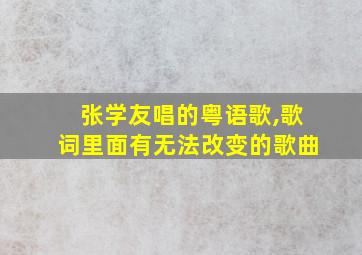 张学友唱的粤语歌,歌词里面有无法改变的歌曲